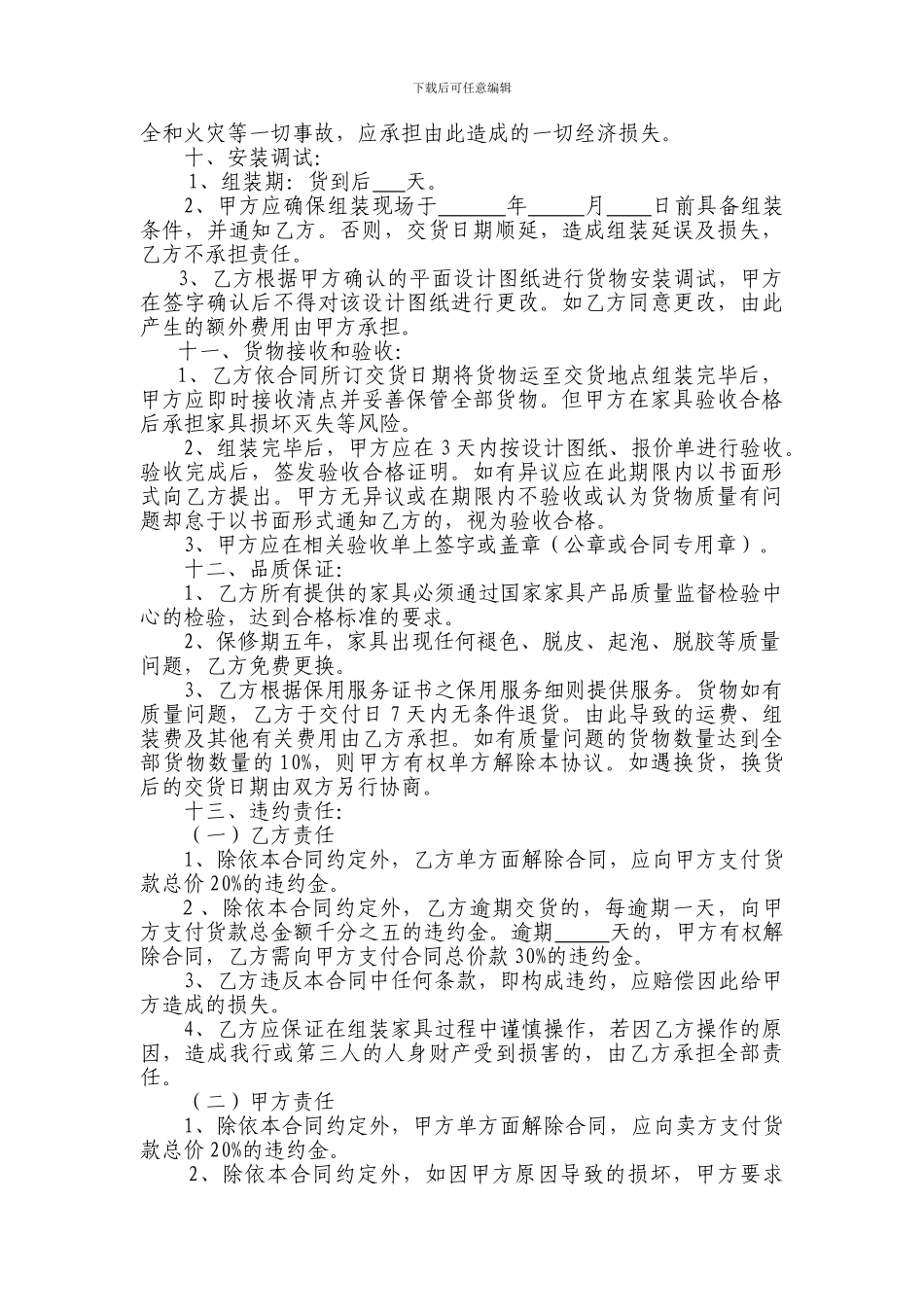 下载后可任意编辑

全和火灾等一切事故，应承担由此造成的一切经济损失。

十、安装调试：

1、组装期：货到后____天。

2、甲方应确保组装现场于____年____月____日前具备组装条件，并通知乙方。否则，交货日期顺延，造成组装延误及损失，乙方不承担责任。

3、乙方根据甲方确认的平面设计图纸进行货物安装调试，甲方在签字确认后不得对该设计图纸进行更改。如乙方同意更改，由此产生的额外费用由甲方承担。

十一、货物接收和验收：

1、乙方依合同所订交货日期将货物运至交货地点组装完毕后，甲方应即时接收清点并妥善保管全部货物。但甲方在家具验收合格后承担家具损坏灭失等风险。

2、组装完毕后，甲方应在3天内按设计图纸、报价单进行验收。验收完成后，签发验收合格证明。如有异议应在此期限内以书面形式向乙方提出。甲方无异议或在期限内不验收或认为货物质量有问题却怠于以书面形式通知乙方的，视为验收合格。

3、甲方应在相关验收单上签字或盖章（公章或合同专用章）。

十二、品质保证：

1、乙方所有提供的家具必须通过国家家具产品质量监督检验中心的检验，达到合格标准的要求。

2、保修期五年，家具出现任何褪色、脱皮、起泡、脱胶等质量问题，乙方免费更换。

3、乙方根据保用服务证书之保用服务细则提供服务。货物如有质量问题，乙方于交付日7天内无条件退货。由此导致的运费、组装费及其他有关费用由乙方承担。如有质量问题的货物数量达到全部货物数量的10%，则甲方有权单方解除本协议。如遇换货，换货后的交货日期由双方另行协商。

十三、违约责任：

（一）乙方责任

1、除依本合同约定外，乙方单方面解除合同，应向甲方支付货款总价20%的违约金。

2、除依本合同约定外，乙方逾期交货的，每逾期一天，向甲方支付货款总金额千分之五的违约金。逾期____天的，甲方有权解除合同，乙方需向甲方支付合同总价款30%的违约金。

3、乙方违反本合同中任何条款，即构成违约，应赔偿因此给甲方造成的损失。

4、乙方应保证在组装家具过程中谨慎操作，若因乙方操作的原因，造成我行或第三人的人身财产受到损害的，由乙方承担全部责任。

（二）甲方责任

1、除依本合同约定外，甲方单方面解除合同，应向卖方支付货款总价20%的违约金。

2、除依本合同约定外，如因甲方原因导致的损坏，甲方要求